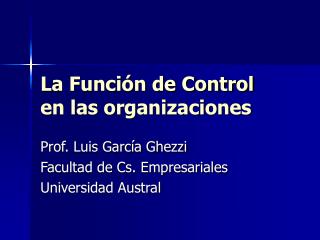 La Función de Control en las organizaciones

Prof. Luis García Ghezzi
Facultad de Cs. Empresariales
Universidad Austral